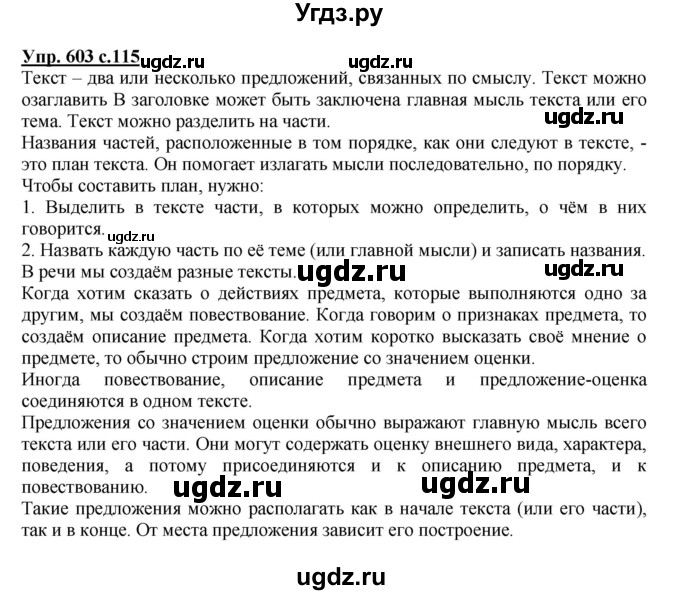 Угдз.ру

Упр. 603 с.115 ugdz.ru ugdz.ru
Текст – два или несколько предложений, связанных по смыслу. Текст можно озаглавить В заголовке может быть заключена главная мысль текста или его тема. Текст можно разделить на части. ugdz.ru
Названия частей, расположенные в том порядке, как они следуют в тексте, - это план текста. Он помогает излагать мысли последовательно, по порядку.
Чтобы составить план, нужно:
1. Выделить в тексте части, в которых можно определить, о чём в них говорится. ugdz.ru
2. Назвать каждую часть по её теме (или главной мысли) и записать названия.
В речи мы создаём разные тексты. ugdz.ru ugdz.ru
Когда хотим сказать о действиях предмета, которые выполняются одно за другим, мы создаём повествование. Когда говорим о признаках предмета, то создаём описание предмета. Когда хотим коротко высказать своё мнение о предмете, то обычно строим предложение со значением оценки.
Иногда повествование, описание предмета и предложение-оценка соединяются в одном тексте.
Предложения со значением оценки обычно выражают главную мысль всего текста или его части. Они могут содержать оценку внешнего вида, характера, поведения, а потому присоединяются и к описанию предмета, и к повествованию. ugdz.ru ugdz.ru
Такие предложения можно располагать как в начале текста (или его части), так и в конце. От места предложения зависит его построение.

ugdz.ru